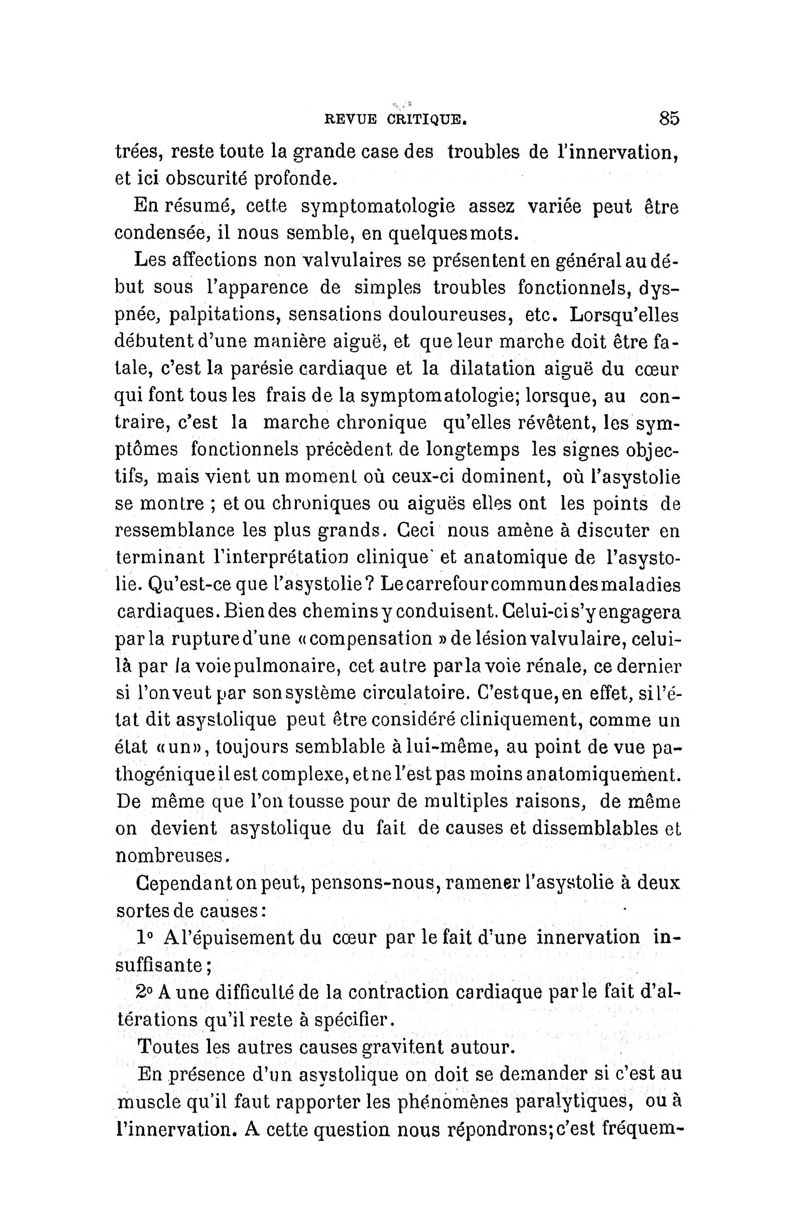 REVUE CRITIQUE. 85

trées, reste toute la grande case des troubles de l'innervation, et ici obscurité profonde.

En résumé, cette symptomatologie assez variée peut être condensée, il nous semble, en quelques mots.

Les affections non valvulaires se présentent en général au début sous l'apparence de simples troubles fonctionnels, dyspnée, palpitations, sensations douloureuses, etc. Lorsqu'elles débutent d'une manière aiguë, et que leur marche doit être fatale, c'est la parésie cardiaque et la dilatation aiguë du cœur qui font tous les frais de la symptomatologie; lorsque, au contraire, c'est la marche chronique qu'elles révêtent, les symptômes fonctionnels précèdent de longtemps les signes objectifs, mais vient un moment où ceux-ci dominent, où l'asystolie se montre ; et ou chroniques ou aiguës elles ont les points de ressemblance les plus grands. Ceci nous amène à discuter en terminant l'interprétation clinique et anatomique de l'asystolie. Qu'est-ce que l'asystolie? Le carrefour commun des maladies cardiaques. Bien des chemins y conduisent. Celui-ci s'y engagera par la rupture d'une «compensation» de lésion valvulaire, celui-là par la voie pulmonaire, cet autre par la voie rénale, ce dernier si l'on veut par son système circulatoire. C'est que, en effet, si l'état dit asystolique peut être considéré cliniquement, comme un état «un», toujours semblable à lui-même, au point de vue pathogénique il est complexe, et ne l'est pas moins anatomiquement. De même que l'on tousse pour de multiples raisons, de même on devient asystolique du fait de causes et dissemblables et nombreuses.

Cependant on peut, pensons-nous, ramener l'asystolie à deux sortes de causes:

1° A l'épuisement du cœur par le fait d'une innervation insuffisante;

2° A une difficulté de la contraction cardiaque par le fait d'altérations qu'il reste à spécifier.

Toutes les autres causes gravitent autour.

En présence d'un asystolique on doit se demander si c'est au muscle qu'il faut rapporter les phénomènes paralytiques, ou à l'innervation. A cette question nous répondrons; c'est fréquem-